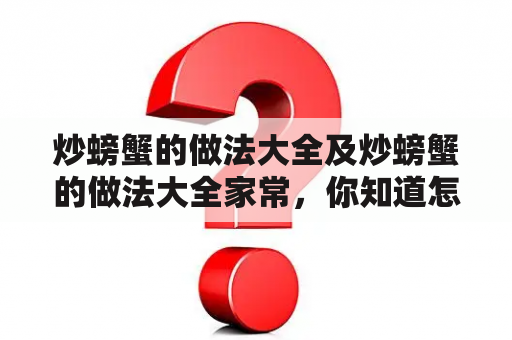 炒螃蟹的做法大全及炒螃蟹的做法大全家常，你知道怎